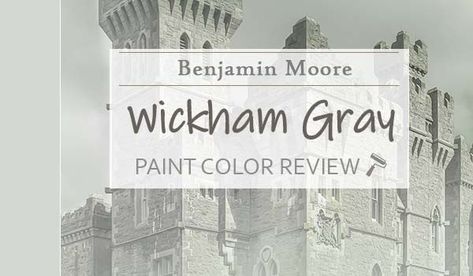 Benjamin Moore

Wickham Gray

PAINT COLOR REVIEW